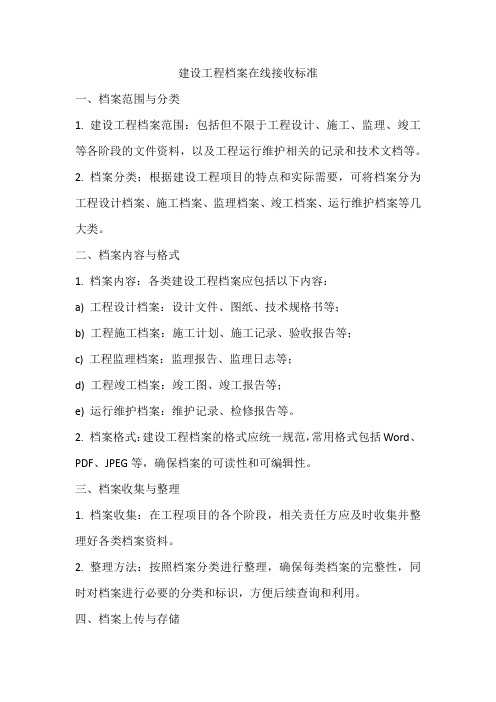 建设工程档案在线接收标准

一、档案范围与分类

1. 建设工程档案范围：包括但不限于工程设计、施工、监理、竣工等各阶段的文件资料，以及工程运行维护相关的记录和技术文档等。

2. 档案分类：根据建设工程项目的特点和实际需要，可将档案分为工程设计档案、施工档案、监理档案、竣工档案、运行维护档案等几大类。

二、档案内容与格式

1. 档案内容：各类建设工程档案应包括以下内容：

a) 工程设计档案：设计文件、图纸、技术规格书等；

b) 工程施工档案：施工计划、施工记录、验收报告等；

c) 工程监理档案：监理报告、监理日志等；

d) 工程竣工档案：竣工图、竣工报告等；

e) 运行维护档案：维护记录、检修报告等。

2. 档案格式：建设工程档案的格式应统一规范，常用格式包括 Word、PDF、JPEG 等，确保档案的可读性和可编辑性。

三、档案收集与整理

1. 档案收集：在工程项目的各个阶段，相关责任方应及时收集并整理好各类档案资料。

2. 整理方法：按照档案分类进行整理，确保每类档案的完整性，同时对档案进行必要的分类和标识，方便后续查询和利用。

四、档案上传与存储